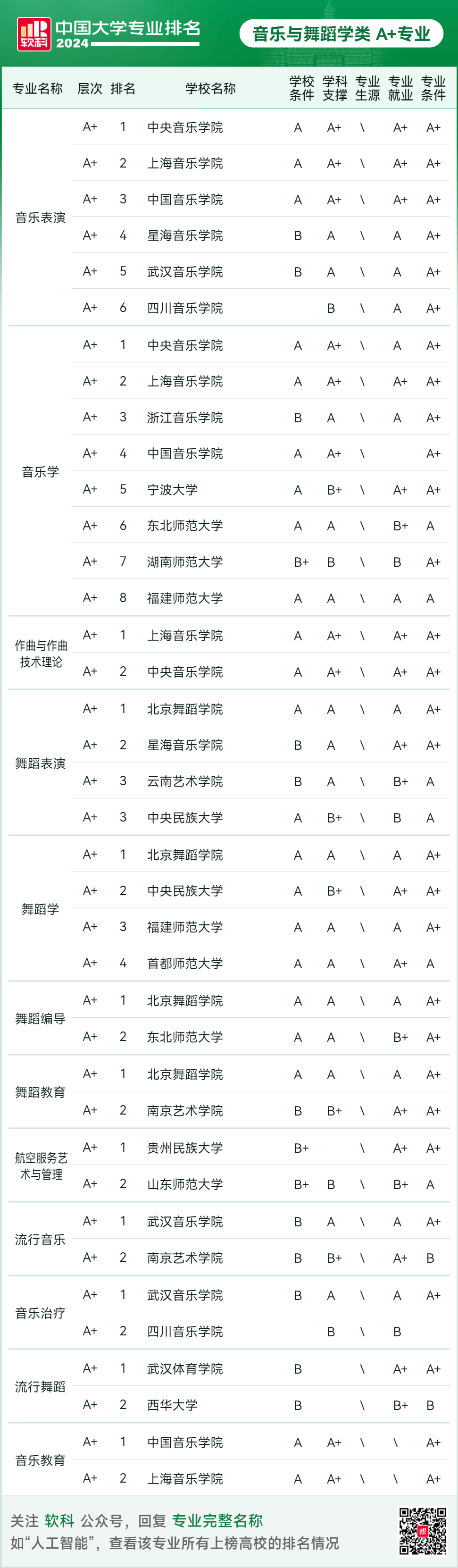 软科 中国大学专业排名 2024

音乐与舞蹈学类 A+专业

| 专业名称 | 层次 | 排名 | 学校名称 | 学校条件 | 学科支撑 | 专业生源 | 专业就业 | 专业条件 |
|---|---|---|---|---|---|---|---|---|
| 音乐表演 | A+ | 1 | 中央音乐学院 | A | A+ | \ | A+ | A+ |
| | A+ | 2 | 上海音乐学院 | A | A+ | \ | A+ | A+ |
| | A+ | 3 | 中国音乐学院 | A | A+ | \ | A+ | A+ |
| | A+ | 4 | 星海音乐学院 | B | A | \ | A | A+ |
| | A+ | 5 | 武汉音乐学院 | B | A | \ | A | A+ |
| | A+ | 6 | 四川音乐学院 | | B | \ | A | A+ |
| 音乐学 | A+ | 1 | 中央音乐学院 | A | A+ | \ | A | A+ |
| | A+ | 2 | 上海音乐学院 | A | A+ | \ | A+ | A+ |
| | A+ | 3 | 浙江音乐学院 | B | A | \ | A | A+ |
| | A+ | 4 | 中国音乐学院 | A | A+ | \ | | A+ |
| | A+ | 5 | 宁波大学 | A | B+ | \ | A+ | A+ |
| | A+ | 6 | 东北师范大学 | A | A | \ | B+ | A |
| | A+ | 7 | 湖南师范大学 | B+ | B | \ | B | A+ |
| | A+ | 8 | 福建师范大学 | A | A | \ | A | A |
| 作曲与作曲技术理论 | A+ | 1 | 上海音乐学院 | A | A+ | \ | A+ | A+ |
| | A+ | 2 | 中央音乐学院 | A | A+ | \ | A+ | A+ |
| 舞蹈表演 | A+ | 1 | 北京舞蹈学院 | A | A | \ | A | A+ |
| | A+ | 2 | 星海音乐学院 | B | A | \ | A+ | A+ |
| | A+ | 3 | 云南艺术学院 | B | A | \ | B+ | A |
| | A+ | 3 | 中央民族大学 | A | B+ | \ | B | A |
| 舞蹈学 | A+ | 1 | 北京舞蹈学院 | A | A | \ | A | A+ |
| | A+ | 2 | 中央民族大学 | A | B+ | \ | A+ | A+ |
| | A+ | 3 | 福建师范大学 | A | A | \ | A | A+ |
| | A+ | 4 | 首都师范大学 | A | A | \ | A+ | A |
| 舞蹈编导 | A+ | 1 | 北京舞蹈学院 | A | A | \ | A | A+ |
| | A+ | 2 | 东北师范大学 | A | A | \ | B+ | A+ |
| 舞蹈教育 | A+ | 1 | 北京舞蹈学院 | A | A | \ | A | A+ |
| | A+ | 2 | 南京艺术学院 | B | B+ | \ | A+ | A+ |
| 航空服务艺术与管理 | A+ | 1 | 贵州民族大学 | B+ | | \ | A+ | A+ |
| | A+ | 2 | 山东师范大学 | B+ | B | \ | B+ | A |
| 流行音乐 | A+ | 1 | 武汉音乐学院 | B | A | \ | A | A+ |
| | A+ | 2 | 南京艺术学院 | B | B+ | \ | A+ | B |
| 音乐治疗 | A+ | 1 | 武汉音乐学院 | B | A | \ | A | A+ |
| | A+ | 2 | 四川音乐学院 | | B | \ | B | |
| 流行舞蹈 | A+ | 1 | 武汉体育学院 | B | | \ | A+ | A+ |
| | A+ | 2 | 西华大学 | B | | \ | B+ | B |
| 音乐教育 | A+ | 1 | 中国音乐学院 | A | A+ | \ | \ | A+ |
| | A+ | 2 | 上海音乐学院 | A | A+ | \ | \ | A+ |

关注 软科 公众号，回复 专业完整名称 如“人工智能”，查看该专业所有上榜高校的排名情况